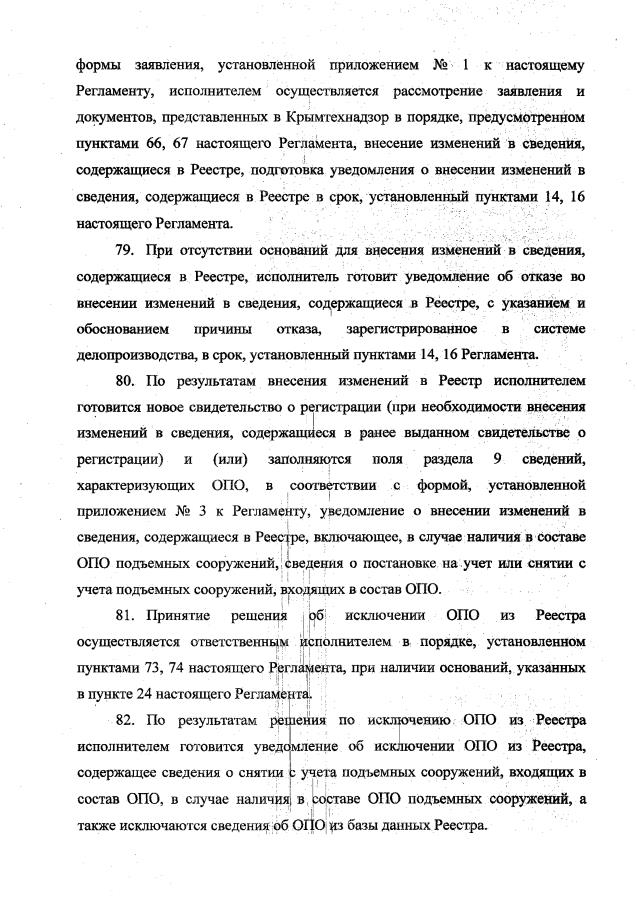 формы заявления, установленной приложением № 1 к настоящему Регламенту, исполнителем осуществляется рассмотрение заявления и документов, представленных в Крымтехнадзор в порядке, предусмотренном пунктами 66, 67 настоящего Регламента, внесение изменений в сведения, содержащиеся в Реестре, подготовка уведомления о внесении изменений в сведения, содержащиеся в Реестре в срок, установленный пунктами 14, 16 настоящего Регламента.

79. При отсутствии оснований для внесения изменений в сведения, содержащиеся в Реестре, исполнитель готовит уведомление об отказе во внесении изменений в сведения, содержащиеся в Реестре, с указанием и обоснованием причины отказа, зарегистрированное в системе делопроизводства, в срок, установленный пунктами 14, 16 Регламента.

80. По результатам внесения изменений в Реестр исполнителем готовится новое свидетельство о регистрации (при необходимости внесения изменений в сведения, содержащиеся в ранее выданном свидетельстве о регистрации) и (или) заполняются поля раздела 9 сведений, характеризующих ОПО, в соответствии с формой, установленной приложением № 3 к Регламенту, уведомление о внесении изменений в сведения, содержащиеся в Реестре, включающее, в случае наличия в составе ОПО подъемных сооружений, сведения о постановке на учет или снятии с учета подъемных сооружений, входящих в состав ОПО.

81. Принятие решения об исключении ОПО из Реестра осуществляется ответственным исполнителем в порядке, установленном пунктами 73, 74 настоящего Регламента, при наличии оснований, указанных в пункте 24 настоящего Регламента.

82. По результатам решения по исключению ОПО из Реестра исполнителем готовится уведомление об исключении ОПО из Реестра, содержащее сведения о снятии с учета подъемных сооружений, входящих в состав ОПО, в случае наличия в составе ОПО подъемных сооружений, а также исключаются сведения об ОПО из базы данных Реестра.